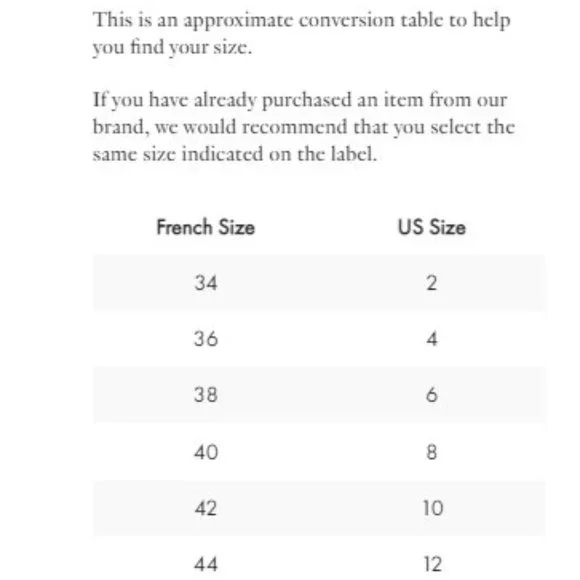 This is an approximate conversion table to help you find your size.

If you have already purchased an item from our brand, we would recommend that you select the same size indicated on the label.

| French Size | US Size |
|---|---|
| 34 | 2 |
| 36 | 4 |
| 38 | 6 |
| 40 | 8 |
| 42 | 10 |
| 44 | 12 |